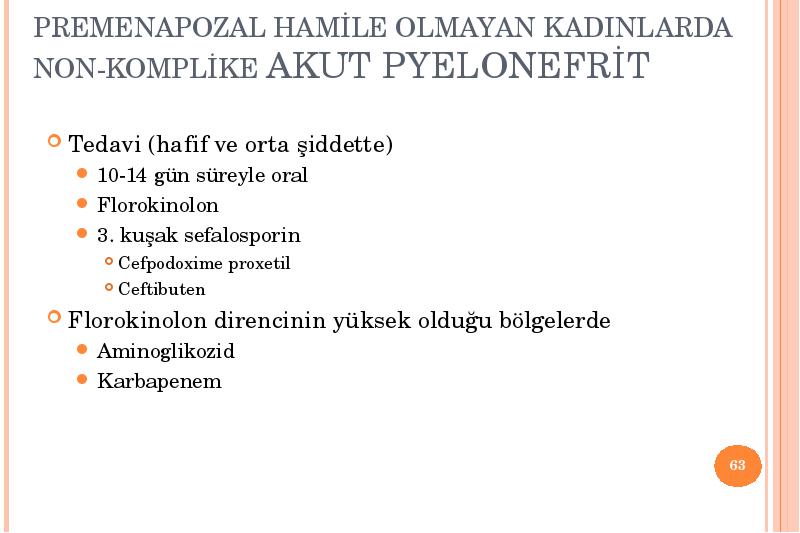 PREMENAPOZAL HAMİLE OLMAYAN KADINLARDA NON-KOMPLİKE AKUT PYELONEFRİT

Tedavi (hafif ve orta şiddette)
10-14 gün süreyle oral
Florokinolon
3. kuşak sefalosporin
Cefpodoxime proxetil
Ceftibuten
Florokinolon direncinin yüksek olduğu bölgelerde
Aminoglikozid
Karbapenem

63